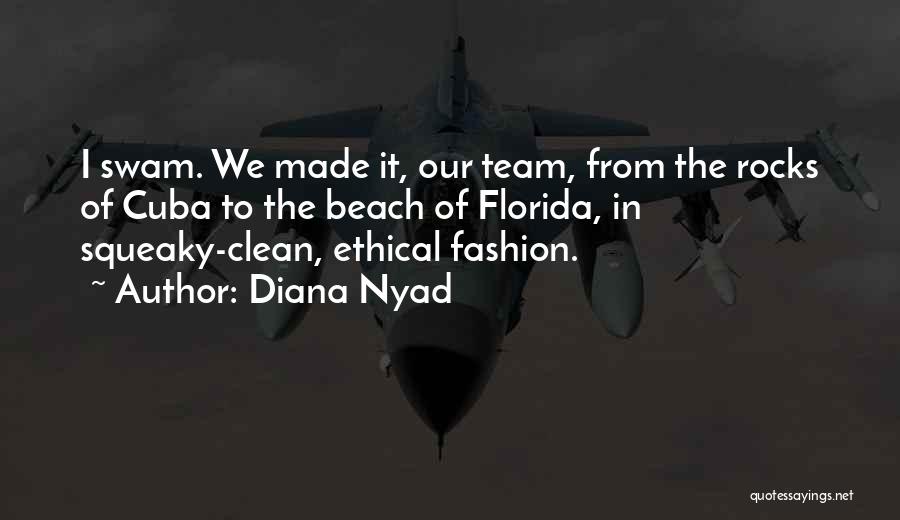 I swam. We made it, our team, from the rocks of Cuba to the beach of Florida, in squeaky-clean, ethical fashion.

~ Author: Diana Nyad

quotessayings.net